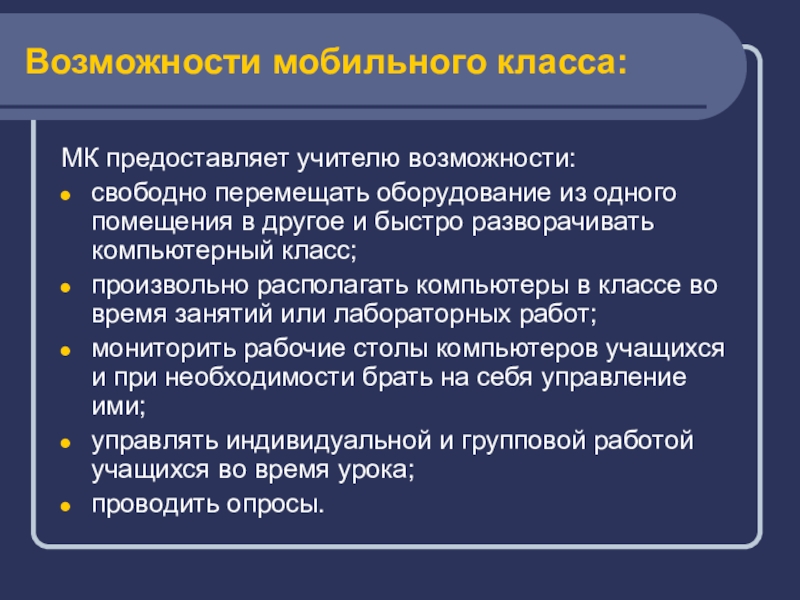 Возможности мобильного класса:

МК предоставляет учителю возможности:

- свободно перемещать оборудование из одного помещения в другое и быстро разворачивать компьютерный класс;
- произвольно располагать компьютеры в классе во время занятий или лабораторных работ;
- мониторить рабочие столы компьютеров учащихся и при необходимости брать на себя управление ими;
- управлять индивидуальной и групповой работой учащихся во время урока;
- проводить опросы.